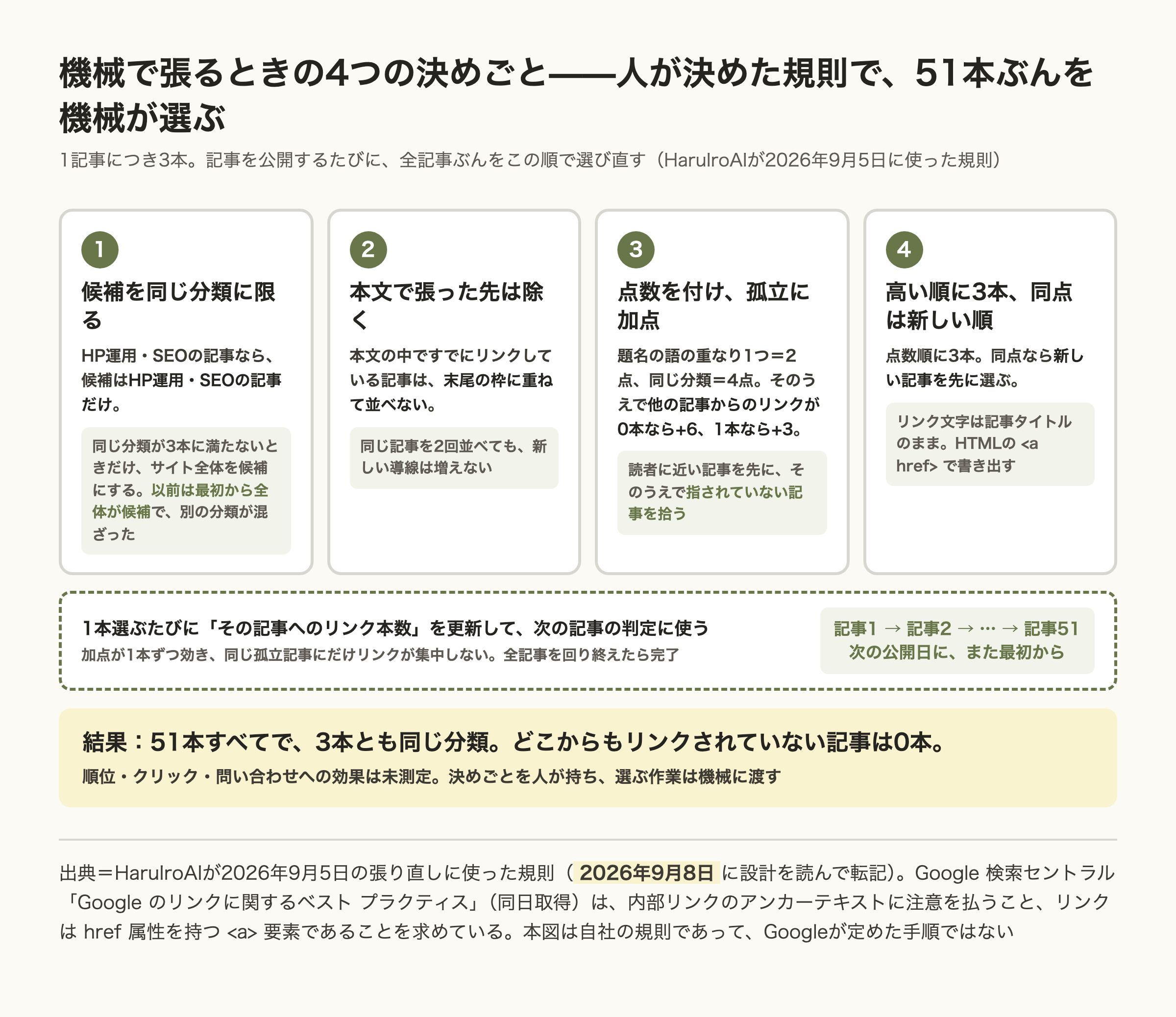 機械で張るときの4つの決めごと——人が決めた規則で、51本ぶんを機械が選ぶ

1記事につき3本。記事を公開するたびに、全記事ぶんをこの順で選び直す（HaruIroAIが2026年9月5日に使った規則）

1

候補を同じ分類に限る

HP運用・SEOの記事なら、候補はHP運用・SEOの記事だけ。

同じ分類が3本に満たないときだけ、サイト全体を候補にする。以前は最初から全体が候補で、別の分類が混ざった

2

本文で張った先は除く

本文の中ですでにリンクしている記事は、末尾の枠に重ねて並べない。

同じ記事を2回並べても、新しい導線は増えない

3

点数を付け、孤立に加点

題名の語の重なり1つ=2点、同じ分類=4点。そのうえで他の記事からのリンクが0本なら+6、1本なら+3。

読者に近い記事を先に、そのうえで指されていない記事を拾う

4

高い順に3本、同点は新しい順

点数順に3本。同点なら新しい記事を先に選ぶ。

リンク文字は記事タイトルのまま。HTMLの <a href> で書き出す

1本選ぶたびに「その記事へのリンク本数」を更新して、次の記事の判定に使う
加点が1本ずつ効き、同じ孤立記事にだけリンクが集中しない。全記事を回り終えたら完了

記事1 → 記事2 → … → 記事51
次の公開日に、また最初から

結果：51本すべてで、3本とも同じ分類。どこからもリンクされていない記事は0本。
順位・クリック・問い合わせへの効果は未測定。決めごとを人が持ち、選ぶ作業は機械に渡す

出典＝HaruIroAIが2026年9月5日の張り直しに使った規則（2026年9月8日 に設計を読んで転記）。Google 検索セントラル「Google のリンクに関するベスト プラクティス」（同日取得）は、内部リンクのアンカーテキストに注意を払うこと、リンクは href 属性を持つ <a> 要素であることを求めている。本図は自社の規則であって、Googleが定めた手順ではない